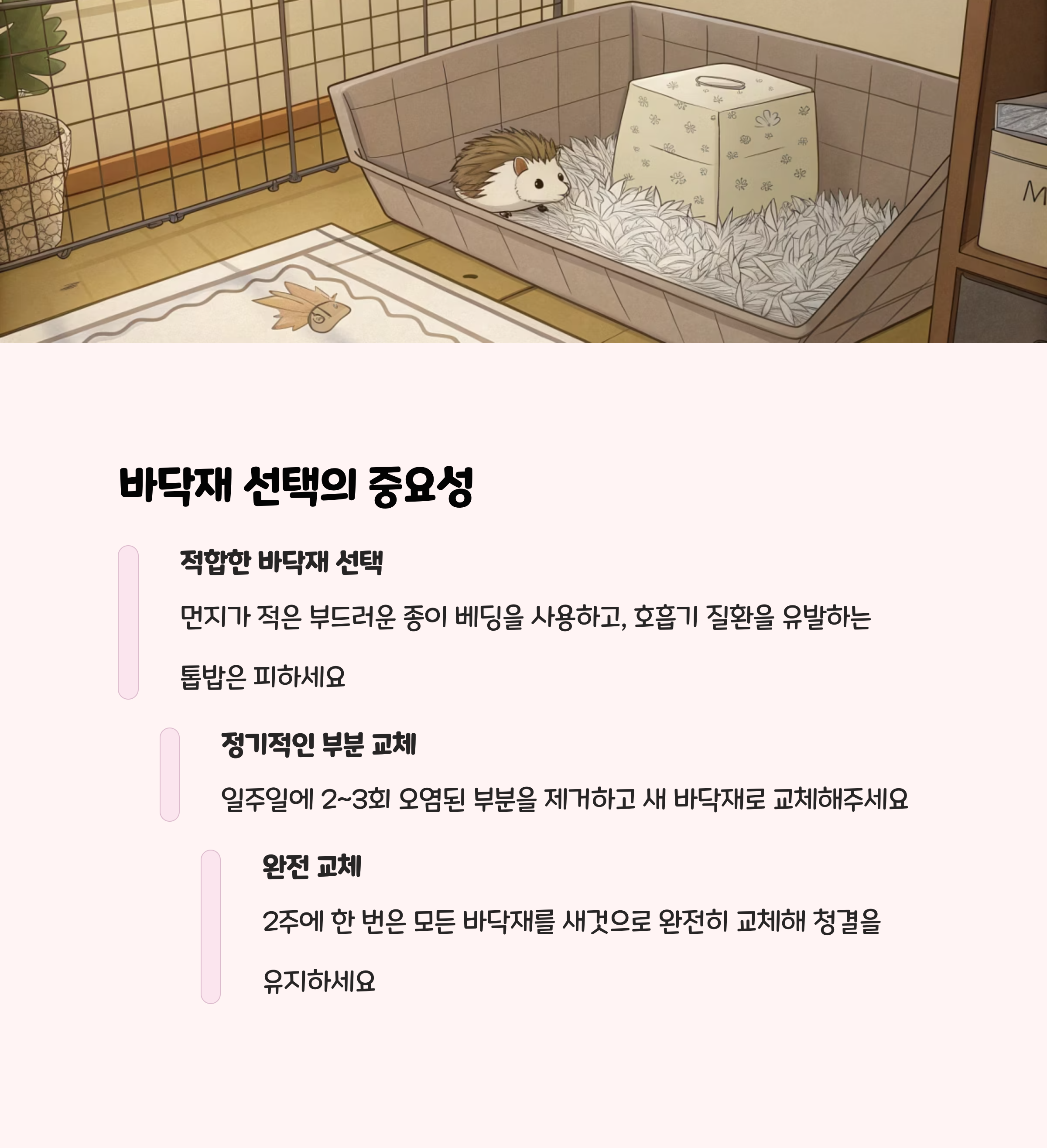 바닥재 선택의 중요성

적합한 바닥재 선택

먼지가 적은 부드러운 종이 베딩을 사용하고, 호흡기 질환을 유발하는 톱밥은 피하세요

정기적인 부분 교체

일주일에 2~3회 오염된 부분을 제거하고 새 바닥재로 교체해주세요

완전 교체

2주에 한 번은 모든 바닥재를 새것으로 완전히 교체해 청결을 유지하세요